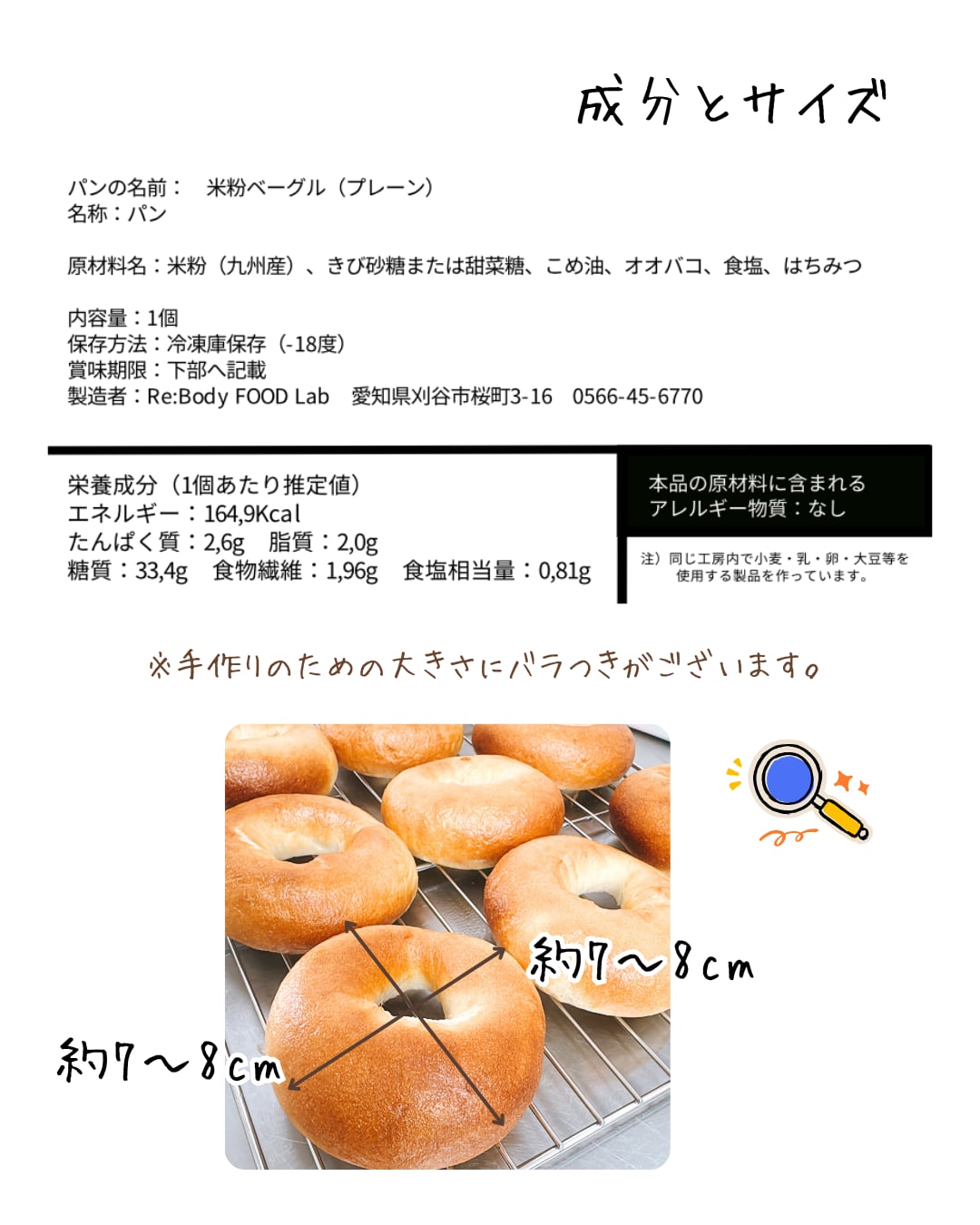 成分とサイズ

パンの名前：　米粉ベーグル（プレーン）
名称：パン

原材料名：米粉（九州産）、きび砂糖または甜菜糖、こめ油、オオバコ、食塩、はちみつ

内容量：1個
保存方法：冷凍庫保存（-18度）
賞味期限：下部へ記載
製造者：Re:Body FOOD Lab　愛知県刈谷市桜町3-16　0566-45-6770

栄養成分（1個あたり推定値）
エネルギー：164,9Kcal
たんぱく質：2,6g　脂質：2,0g
糖質：33,4g　食物繊維：1,96g　食塩相当量：0,81g

本品の原材料に含まれる
アレルギー物質：なし

注）同じ工房内で小麦・乳・卵・大豆等を使用する製品を作っています。

※手作りのための大きさにバラつきがございます。

約7〜8cm

約7〜8cm